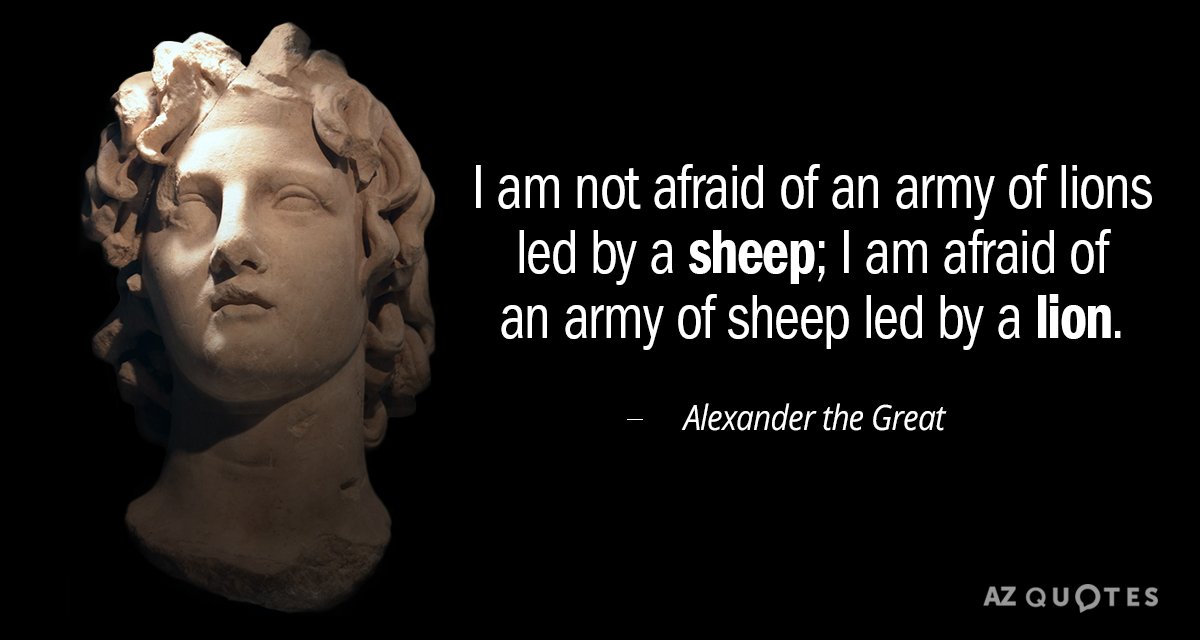 I am not afraid of an army of lions led by a sheep; I am afraid of an army of sheep led by a lion.

– Alexander the Great

AZ QUOTES